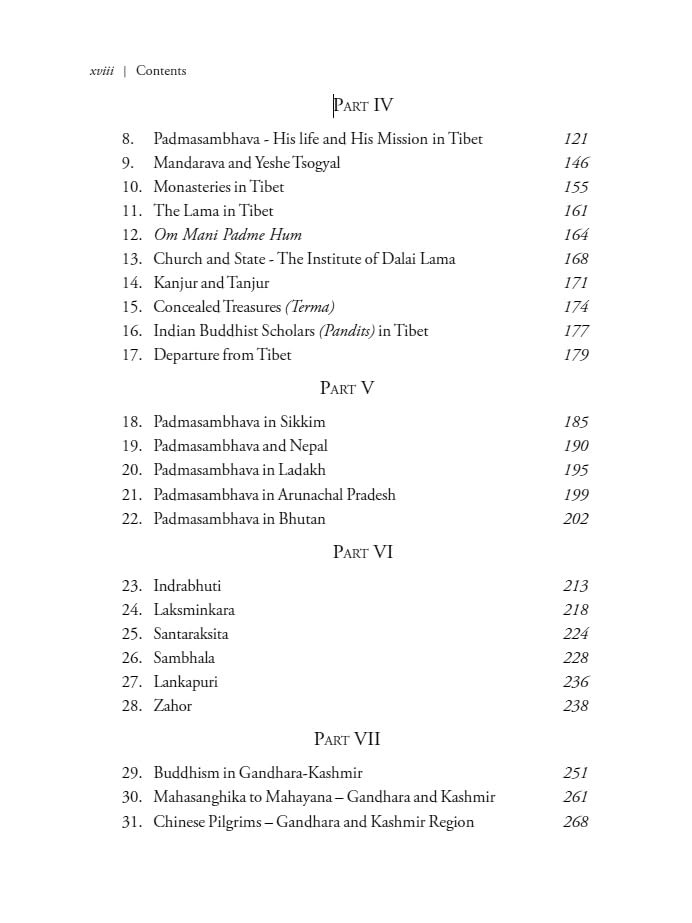 xviii | Contents

Part IV

8. Padmasambhava - His life and His Mission in Tibet 121
9. Mandarava and Yeshe Tsogyal 146
10. Monasteries in Tibet 155
11. The Lama in Tibet 161
12. Om Mani Padme Hum 164
13. Church and State - The Institute of Dalai Lama 168
14. Kanjur and Tanjur 171
15. Concealed Treasures (Terma) 174
16. Indian Buddhist Scholars (Pandits) in Tibet 177
17. Departure from Tibet 179

Part V

18. Padmasambhava in Sikkim 185
19. Padmasambhava and Nepal 190
20. Padmasambhava in Ladakh 195
21. Padmasambhava in Arunachal Pradesh 199
22. Padmasambhava in Bhutan 202

Part VI

23. Indrabhuti 213
24. Laksminkara 218
25. Santaraksita 224
26. Sambhala 228
27. Lankapuri 236
28. Zahor 238

Part VII

29. Buddhism in Gandhara-Kashmir 251
30. Mahasanghika to Mahayana – Gandhara and Kashmir 261
31. Chinese Pilgrims – Gandhara and Kashmir Region 268